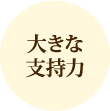 大きな
支持力